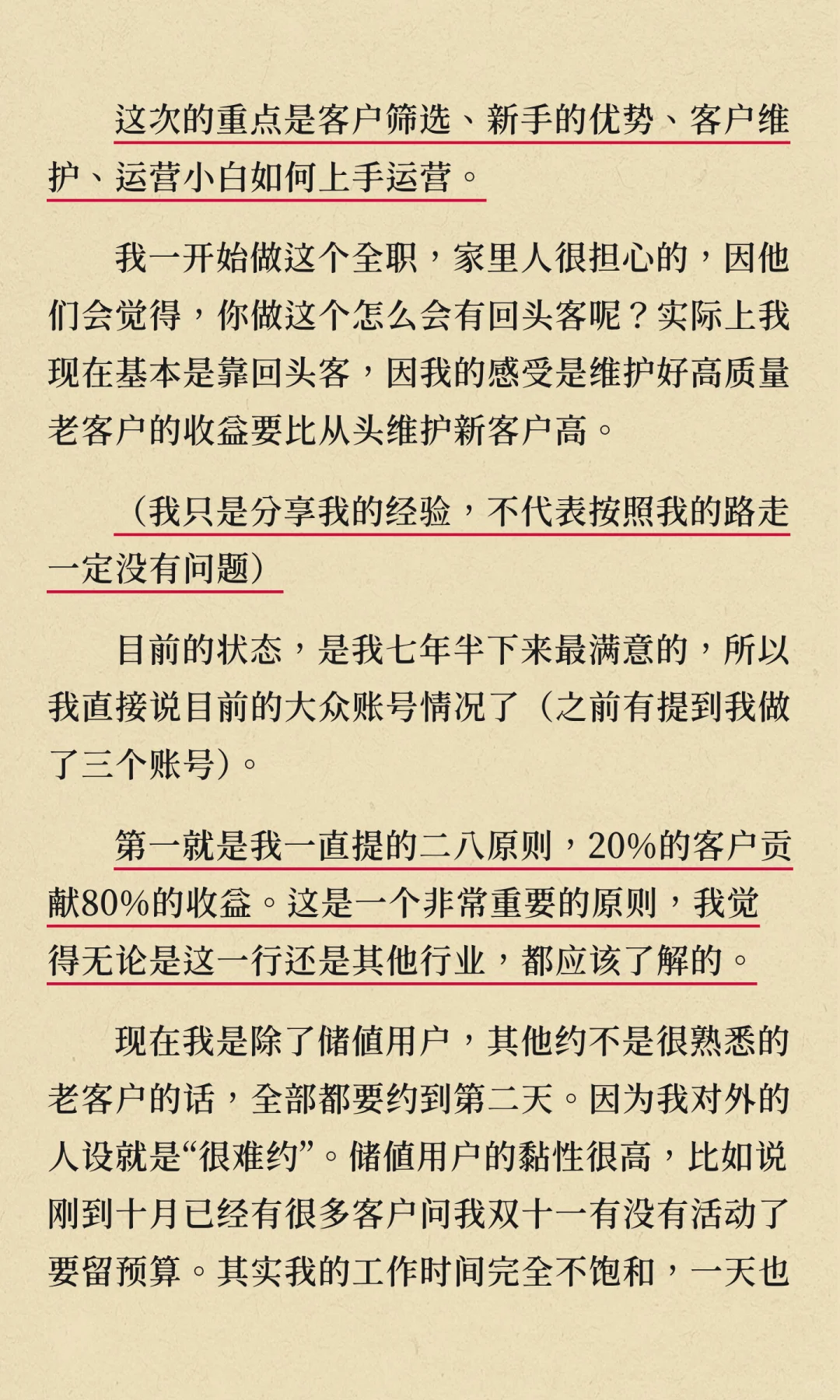 这次的重点是客户筛选、新手的优势、客户维护、运营小白如何上手运营。

我一开始做这个全职，家里人很担心的，因他们会觉得，你做这个怎么会有回头客呢？实际上我现在基本是靠回头客，因我的感受是维护好高质量老客户的收益要比从头维护新客户高。

（我只是分享我的经验，不代表按照我的路走一定没有问题）

目前的状态，是我七年半下来最满意的，所以我直接说目前的大众账号情况了（之前有提到我做了三个账号）。

第一就是我一直提的二八原则，20%的客户贡献80%的收益。这是一个非常重要的原则，我觉得无论是这一行还是其他行业，都应该了解的。

现在我是除了储值用户，其他约不是很熟悉的老客户的话，全部都要约到第二天。因为我对外的人设就是“很难约”。储值用户的黏性很高，比如说刚到十月已经有很多客户问我双十一有没有活动了要留预算。其实我的工作时间完全不饱和，一天也